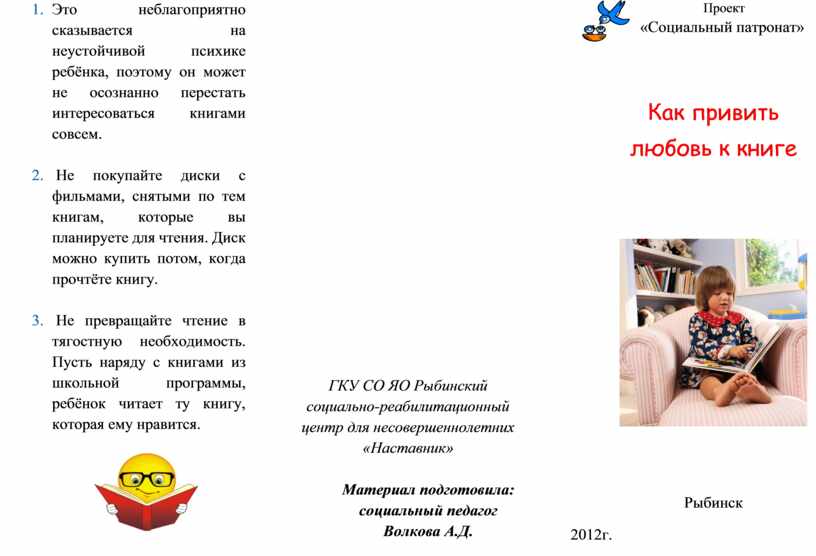 1. Это неблагоприятно сказывается на неустойчивой психике ребёнка, поэтому он может не осознанно перестать интересоваться книгами совсем.

2. Не покупайте диски с фильмами, снятыми по тем книгам, которые вы планируете для чтения. Диск можно купить потом, когда прочтёте книгу.

3. Не превращайте чтение в тягостную необходимость. Пусть наряду с книгами из школьной программы, ребёнок читает ту книгу, которая ему нравится.

ГКУ СО ЯО Рыбинский социально-реабилитационный центр для несовершеннолетних «Наставник»

Материал подготовила: социальный педагог Волкова А.Д.

Проект «Социальный патронат»

Как привить любовь к книге

Рыбинск

2012г.